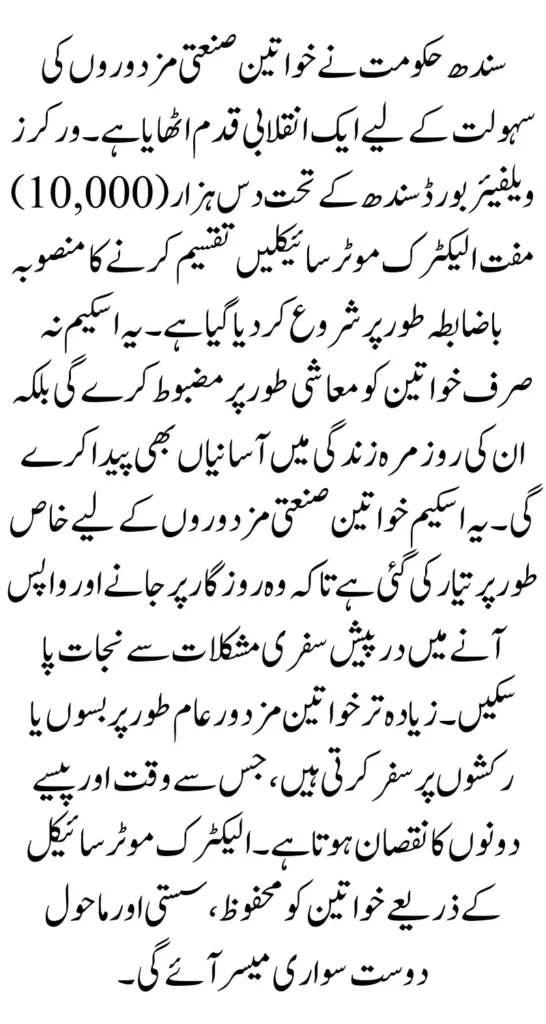 سندھ حکومت نے خواتین صنعتی مزدوروں کی سہولت کے لیے ایک انقلابی قدم اٹھایا ہے۔ ورکرز ویلفیئر بورڈ سندھ کے تحت دس ہزار (10,000) مفت الیکٹرک موٹر سائیکلیں تقسیم کرنے کا منصوبہ باضابطہ طور پر شروع کر دیا گیا ہے۔ یہ اسکیم نہ صرف خواتین کو معاشی طور پر مضبوط کرے گی بلکہ ان کی روزمرہ زندگی میں آسانیاں بھی پیدا کرے گی۔ یہ اسکیم خواتین صنعتی مزدوروں کے لیے خاص طور پر تیار کی گئی ہے تاکہ وہ روزگار پر جانے اور واپس آنے میں درپیش سفری مشکلات سے نجات پا سکیں۔ زیادہ تر خواتین مزدور عام طور پر بسوں یا رکشوں پر سفر کرتی ہیں، جس سے وقت اور پیسے دونوں کا نقصان ہوتا ہے۔ الیکٹرک موٹر سائیکل کے ذریعے خواتین کو محفوظ، سستی اور ماحول دوست سواری میسر آئے گی۔